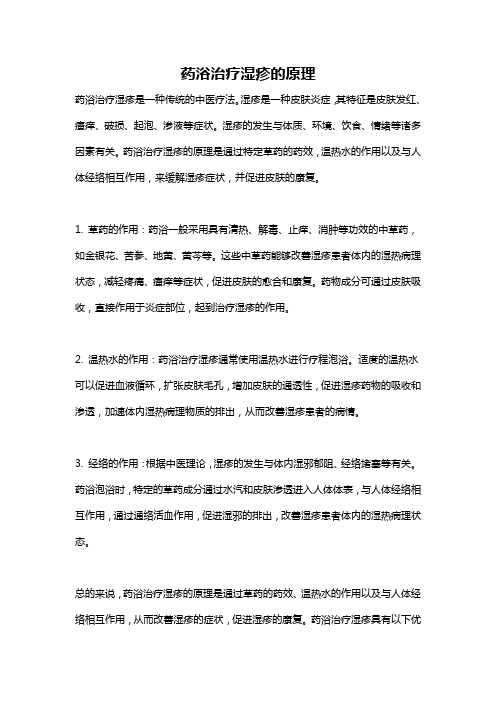 药浴治疗湿疹的原理

药浴治疗湿疹是一种传统的中医疗法。湿疹是一种皮肤炎症，其特征是皮肤发红、瘙痒、破损、起泡、渗液等症状。湿疹的发生与体质、环境、饮食、情绪等诸多因素有关。药浴治疗湿疹的原理是通过特定草药的药效，温热水的作用以及与人体经络相互作用，来缓解湿疹症状，并促进皮肤的康复。

1. 草药的作用：药浴一般采用具有清热、解毒、止痒、消肿等功效的中草药，如金银花、苦参、地黄、黄芩等。这些中草药能够改善湿疹患者体内的湿热病理状态，减轻疼痛、瘙痒等症状，促进皮肤的愈合和康复。药物成分可通过皮肤吸收，直接作用于炎症部位，起到治疗湿疹的作用。

2. 温热水的作用：药浴治疗湿疹通常使用温热水进行疗程泡浴。适度的温热水可以促进血液循环，扩张皮肤毛孔，增加皮肤的通透性，促进湿疹药物的吸收和渗透，加速体内湿热病理物质的排出，从而改善湿疹患者的病情。

3. 经络的作用：根据中医理论，湿疹的发生与体内湿邪郁阻、经络堵塞等有关。药浴泡浴时，特定的草药成分通过水汽和皮肤渗透进入人体体表，与人体经络相互作用，通过通络活血作用，促进湿邪的排出，改善湿疹患者体内的湿热病理状态。

总的来说，药浴治疗湿疹的原理是通过草药的药效、温热水的作用以及与人体经络相互作用，从而改善湿疹的症状，促进湿疹的康复。药浴治疗湿疹具有以下优